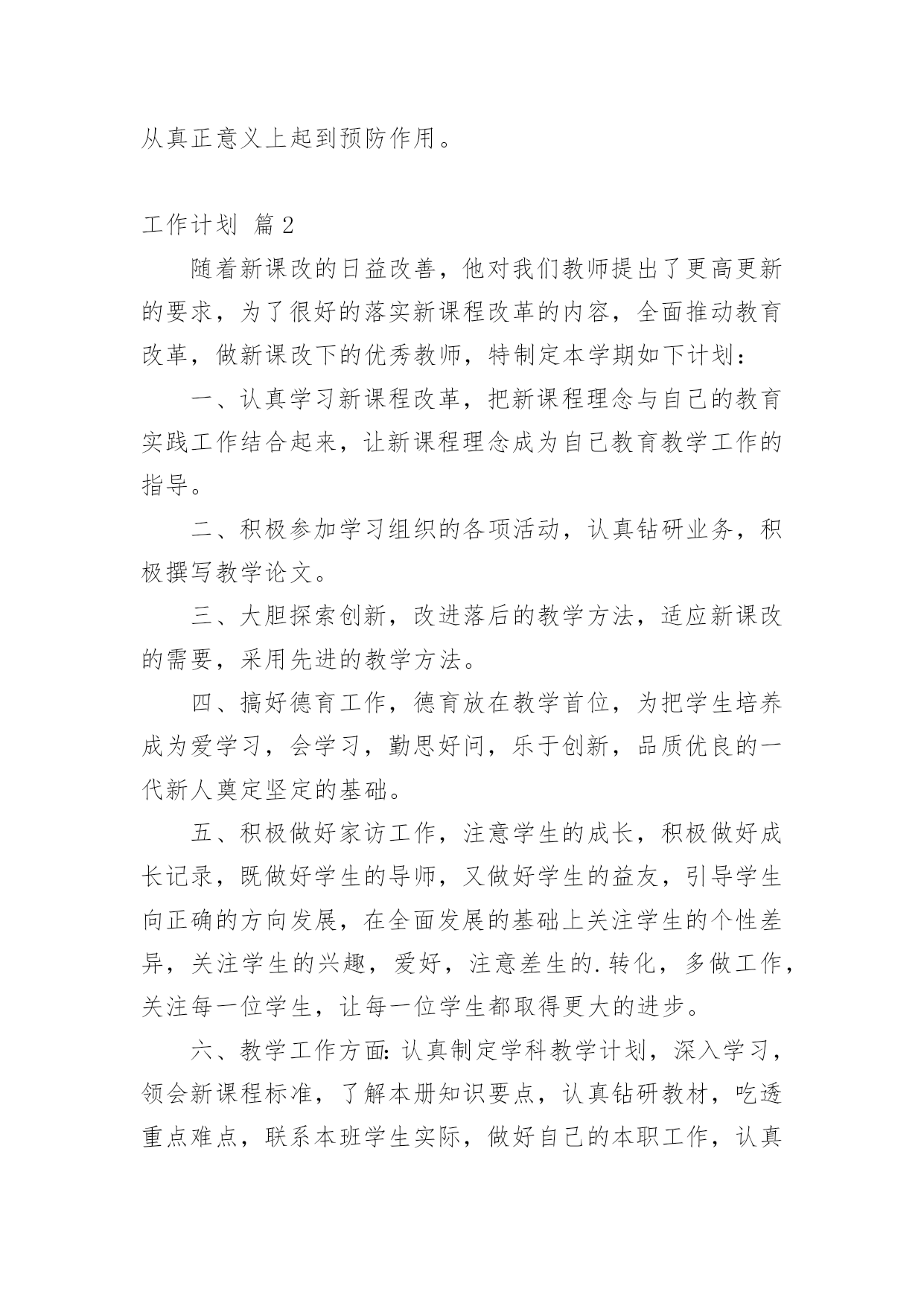 从真正意义上起到预防作用。

工作计划 篇2

随着新课改的日益改善，他对我们教师提出了更高更新的要求，为了很好的落实新课程改革的内容，全面推动教育改革，做新课改下的优秀教师，特制定本学期如下计划：

一、认真学习新课程改革，把新课程理念与自己的教育实践工作结合起来，让新课程理念成为自己教育教学工作的指导。

二、积极参加学习组织的各项活动，认真钻研业务，积极撰写教学论文。

三、大胆探索创新，改进落后的教学方法，适应新课改的需要，采用先进的教学方法。

四、搞好德育工作，德育放在教学首位，为把学生培养成为爱学习，会学习，勤思好问，乐于创新，品质优良的一代新人奠定坚定的基础。

五、积极做好家访工作，注意学生的成长，积极做好成长记录，既做好学生的导师，又做好学生的益友，引导学生向正确的方向发展，在全面发展的基础上关注学生的个性差异，关注学生的兴趣，爱好，注意差生的.转化，多做工作，关注每一位学生，让每一位学生都取得更大的进步。

六、教学工作方面：认真制定学科教学计划，深入学习，领会新课程标准，了解本册知识要点，认真钻研教材，吃透重点难点，联系本班学生实际，做好自己的本职工作，认真